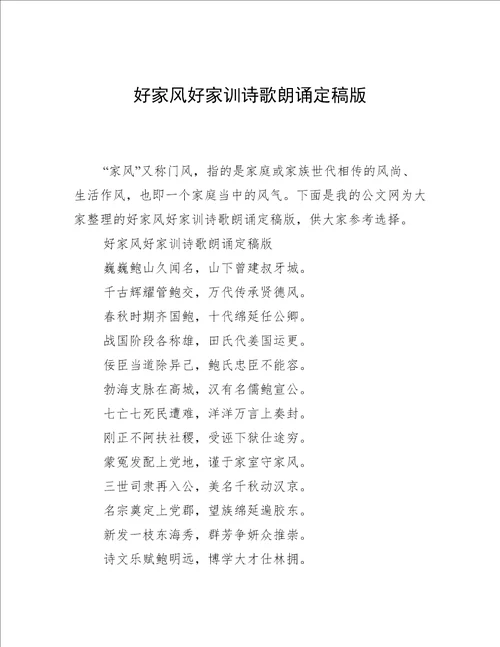 好家风好家训诗歌朗诵定稿版

“家风”又称门风，指的是家庭或家族世代相传的风尚、生活作风，也即一个家庭当中的风气。下面是我的公文网为大家整理的好家风好家训诗歌朗诵定稿版，供大家参考选择。

好家风好家训诗歌朗诵定稿版

巍巍鲍山久闻名，山下曾建叔牙城。

千古辉耀管鲍交，万代传承贤德风。

春秋时期齐国鲍，十代绵延任公卿。

战国阶段各称雄，田氏代姜国运更。

佞臣当道除异己，鲍氏忠臣不能容。

勃海支脉在高城，汉有名儒鲍宣公。

七亡七死民遭难，洋洋万言上奏封。

刚正不阿扶社稷，受诬下狱仕途穷。

蒙冤发配上党地，谨于家室守家风。

三世司隶再入公，美名千秋动汉京。

名宗奠定上党郡，望族绵延遍胶东。

新发一枝东海秀，群芳争妍众推崇。

诗文乐赋鲍明远，博学大才仕林拥。